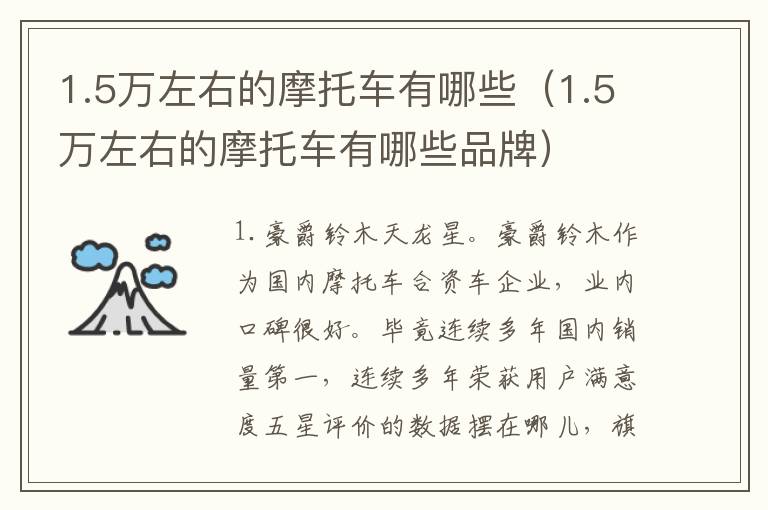 1.5万左右的摩托车有哪些（1.5万左右的摩托车有哪些品牌）

1. 豪爵铃木天龙星。豪爵铃木作为国内摩托车合资车企业，业内口碑很好。毕竟连续多年国内销量第一，连续多年荣获用户满意度五星评价的数据摆在哪儿，旗